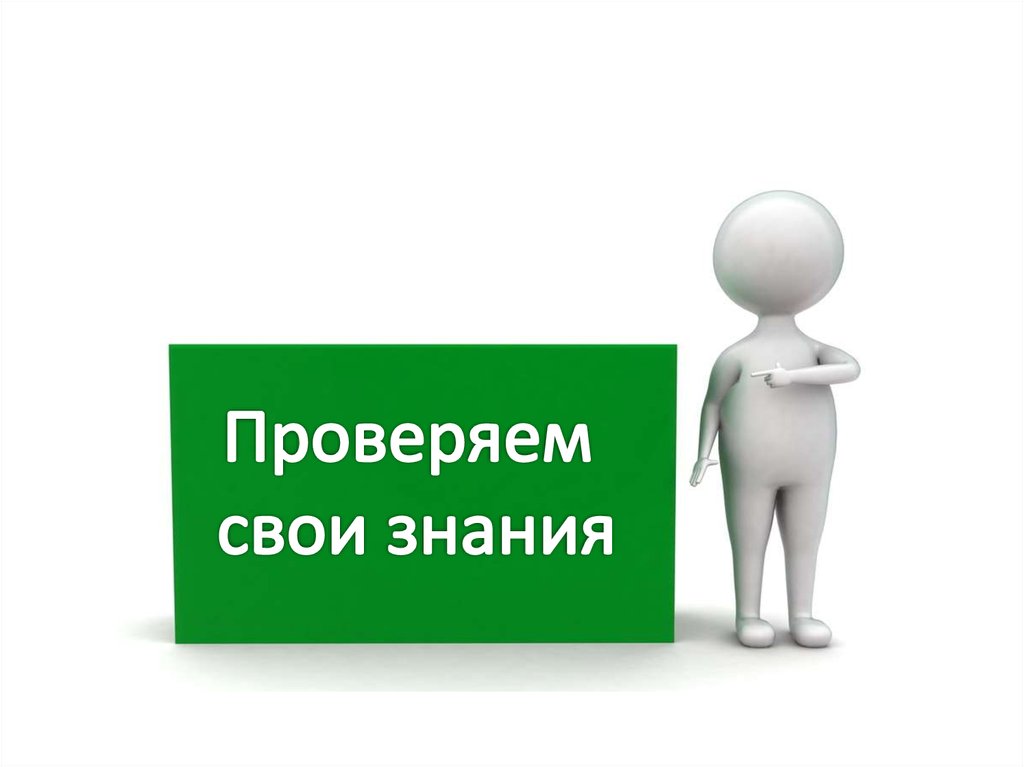 Проверяем свои знания